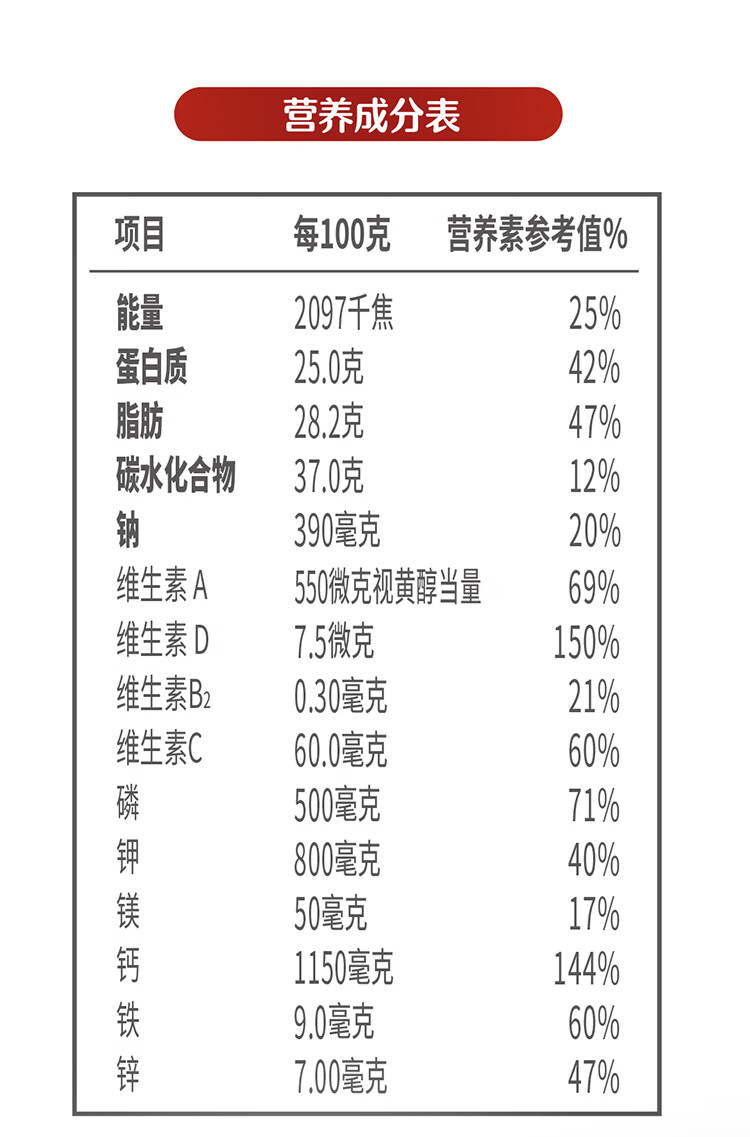 营养成分表

| 项目 | 每100克 | 营养素参考值% |
|---|---|---|
| 能量 | 2097千焦 | 25% |
| 蛋白质 | 25.0克 | 42% |
| 脂肪 | 28.2克 | 47% |
| 碳水化合物 | 37.0克 | 12% |
| 钠 | 390毫克 | 20% |
| 维生素A | 550微克视黄醇当量 | 69% |
| 维生素D | 7.5微克 | 150% |
| 维生素$B_2$ | 0.30毫克 | 21% |
| 维生素C | 60.0毫克 | 60% |
| 磷 | 500毫克 | 71% |
| 钾 | 800毫克 | 40% |
| 镁 | 50毫克 | 17% |
| 钙 | 1150毫克 | 144% |
| 铁 | 9.0毫克 | 60% |
| 锌 | 7.00毫克 | 47% |